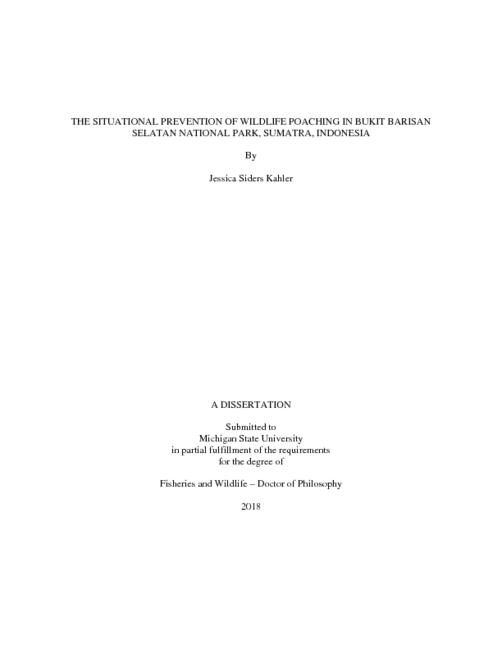 THE SITUATIONAL PREVENTION OF WILDLIFE POACHING IN BUKIT BARISAN SELATAN NATIONAL PARK, SUMATRA, INDONESIA

By

Jessica Siders Kahler

A DISSERTATION

Submitted to
Michigan State University
in partial fulfillment of the requirements
for the degree of

Fisheries and Wildlife – Doctor of Philosophy

2018